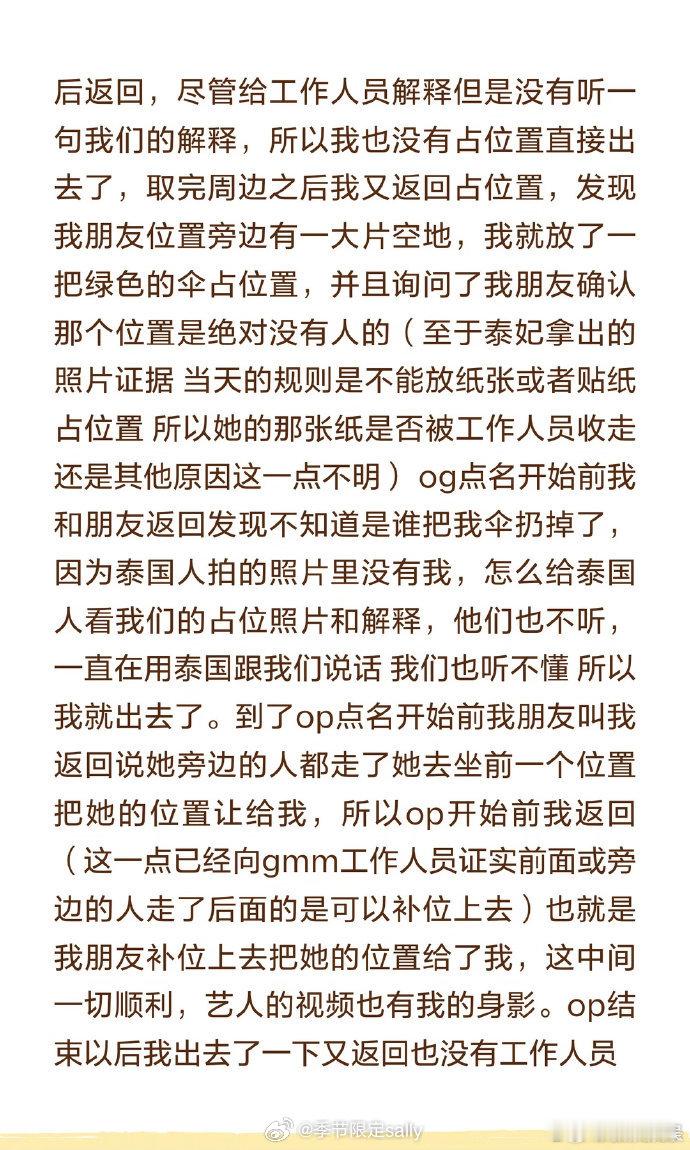 后返回，尽管给工作人员解释但是没有听一句我们的解释，所以我也没有占位置直接出去了，取完周边之后我又返回占位置，发现我朋友位置旁边有一大片空地，我就放了一把绿色的伞占位置，并且询问了我朋友确认那个位置是绝对没有人的（至于泰妃拿出的照片证据 当天的规则是不能放纸张或者贴纸占位置 所以她的那张纸是否被工作人员收走还是其他原因这一点不明）og点名开始前我和朋友返回发现不知道是谁把我伞扔掉了，因为泰国人拍的照片里没有我，怎么给泰国人看我们的占位照片和解释，他们也不听，一直在用泰国跟我们说话 我们也听不懂 所以我就出去了。到了op点名开始前我朋友叫我返回说她旁边的人都走了她去坐前一个位置把她的位置让给我，所以op开始前我返回（这一点已经向gmm工作人员证实前面或旁边的人走了后面的是可以补位上去）也就是我朋友补位上去把她的位置给了我，这中间一切顺利，艺人的视频也有我的身影。op结束以后我出去了一下又返回也没有工作人员

@季节限定sally